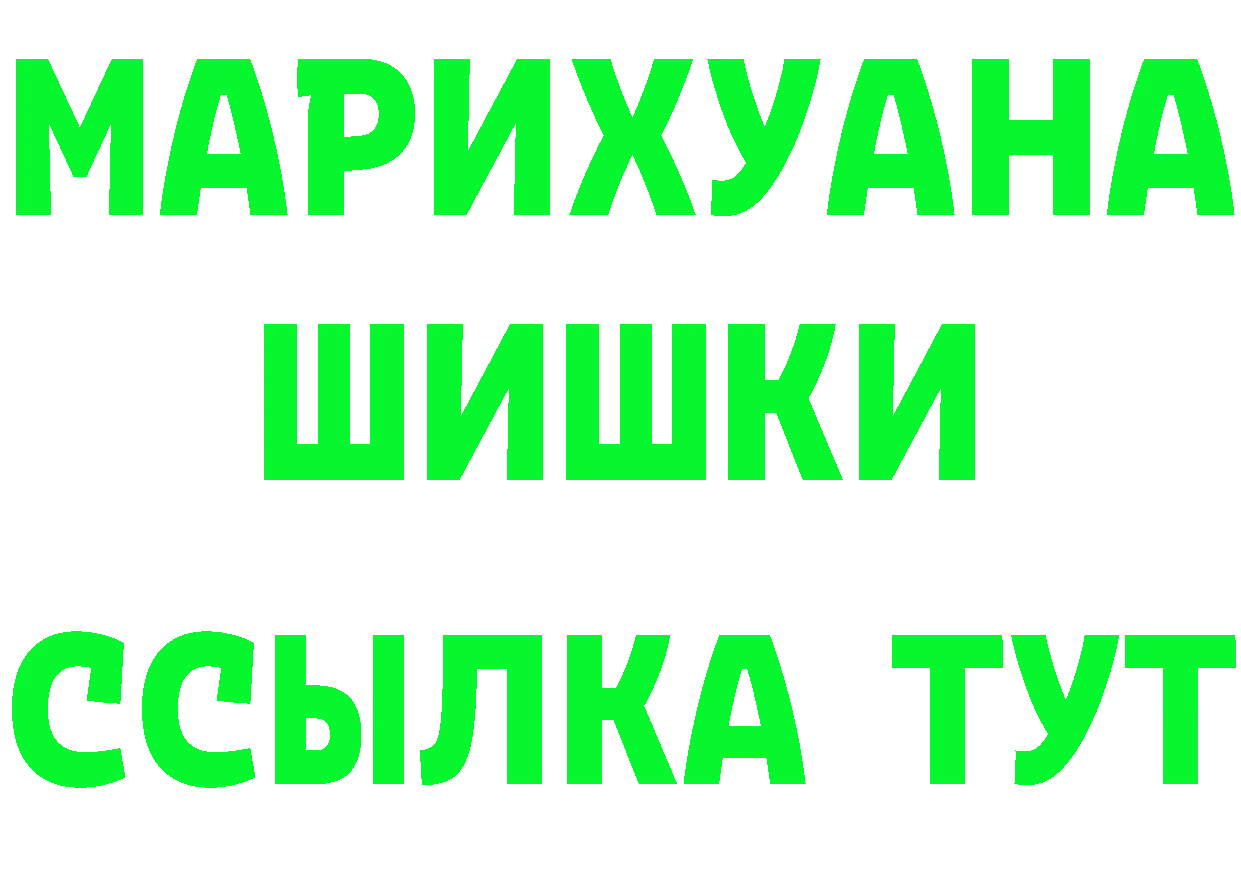 МАРИХУАНА
ШИШКИ
ССЫЛКА ТУТ